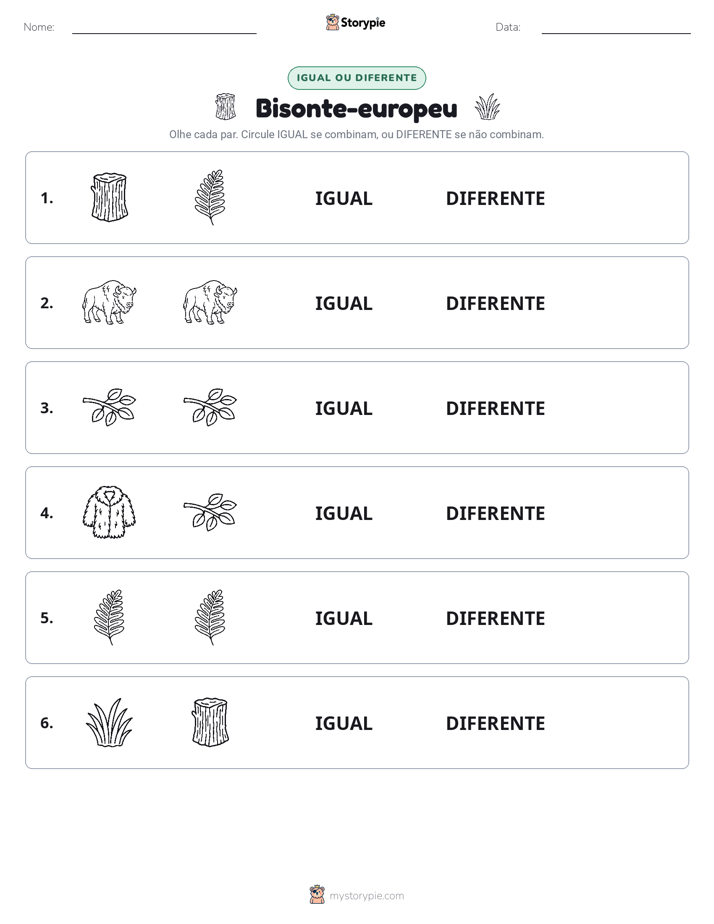 Nome: ____ Storypie Data: ____

IGUAL OU DIFERENTE

Bisonte-europeu

Olhe cada par. Circule IGUAL se combinam, ou DIFERENTE se não combinam.

1. IGUAL DIFERENTE

2. IGUAL DIFERENTE

3. IGUAL DIFERENTE

4. IGUAL DIFERENTE

5. IGUAL DIFERENTE

6. IGUAL DIFERENTE

mystorypie.com